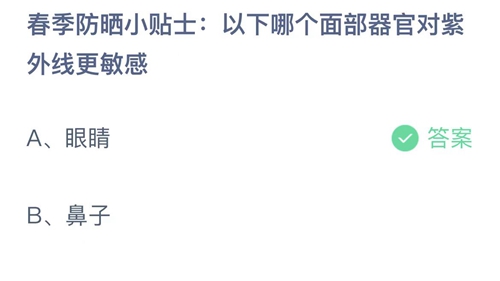 春季防晒小贴士：以下哪个面部器官对紫外线更敏感

A、眼睛

答案

B、鼻子